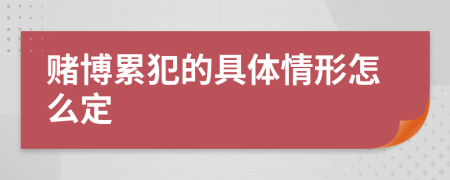 赌博累犯的具体情形怎么定